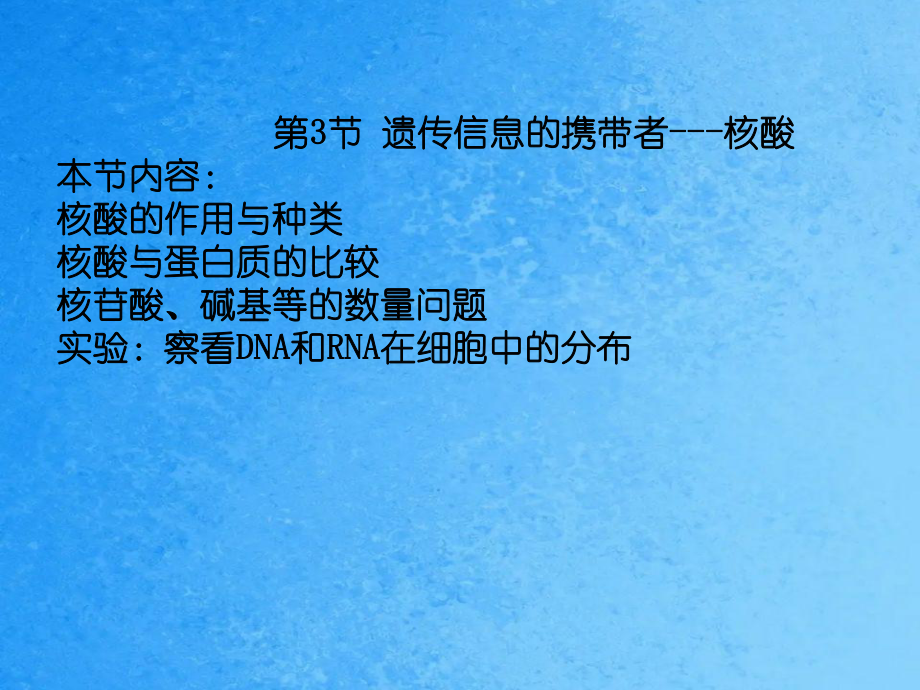 第3节 遗传信息的携带者---核酸

本节内容：
核酸的作用与种类
核酸与蛋白质的比较
核苷酸、碱基等的数量问题
实验：察看DNA和RNA在细胞中的分布